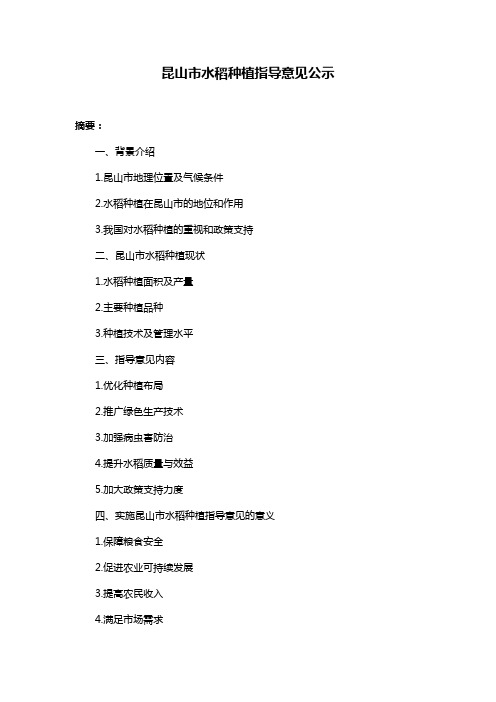 昆山市水稻种植指导意见公示

摘要：

一、背景介绍

1.昆山市地理位置及气候条件

2.水稻种植在昆山市的地位和作用

3.我国对水稻种植的重视和政策支持

二、昆山市水稻种植现状

1.水稻种植面积及产量

2.主要种植品种

3.种植技术及管理水平

三、指导意见内容

1.优化种植布局

2.推广绿色生产技术

3.加强病虫害防治

4.提升水稻质量与效益

5.加大政策支持力度

四、实施昆山市水稻种植指导意见的意义

1.保障粮食安全

2.促进农业可持续发展

3.提高农民收入

4.满足市场需求